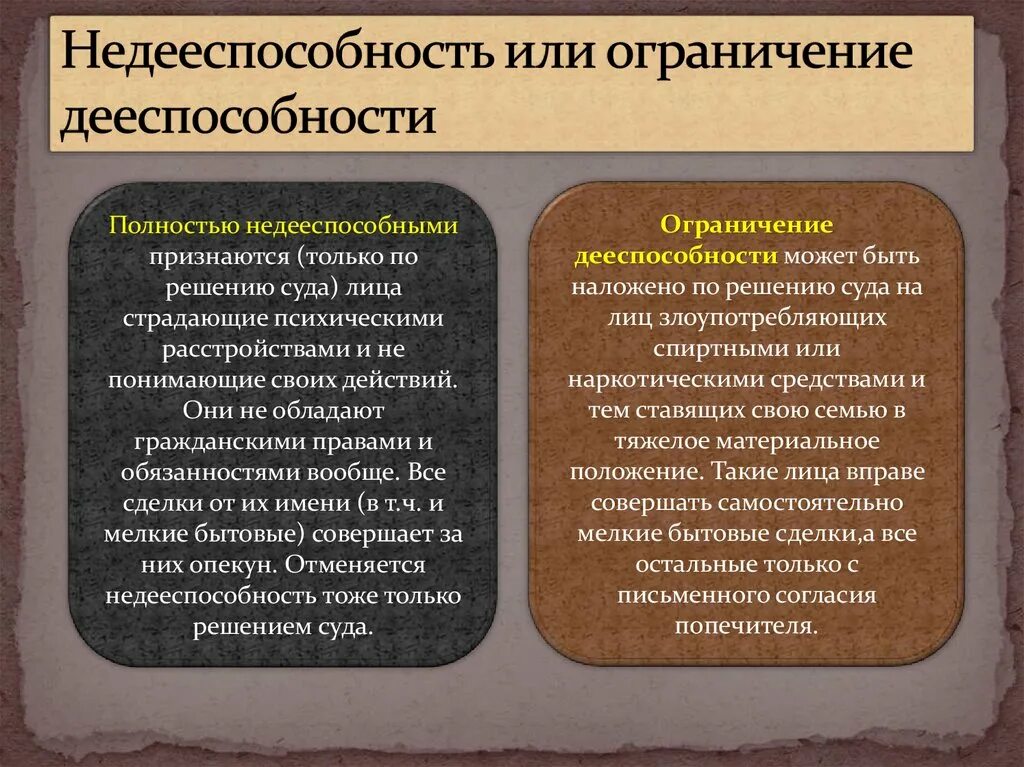 Недееспособность или ограничение дееспособности

Полностью недееспособными признаются (только по решению суда) лица страдающие психическими расстройствами и не понимающие своих действий. Они не обладают гражданскими правами и обязанностями вообще. Все сделки от их имени (в т.ч. и мелкие бытовые) совершает за них опекун. Отменяется недееспособность тоже только решением суда.

Ограничение дееспособности может быть наложено по решению суда на лиц злоупотребляющих спиртными или наркотическими средствами и тем ставящих свою семью в тяжелое материальное положение. Такие лица вправе совершать самостоятельно мелкие бытовые сделки,а все остальные только с письменного согласия попечителя.